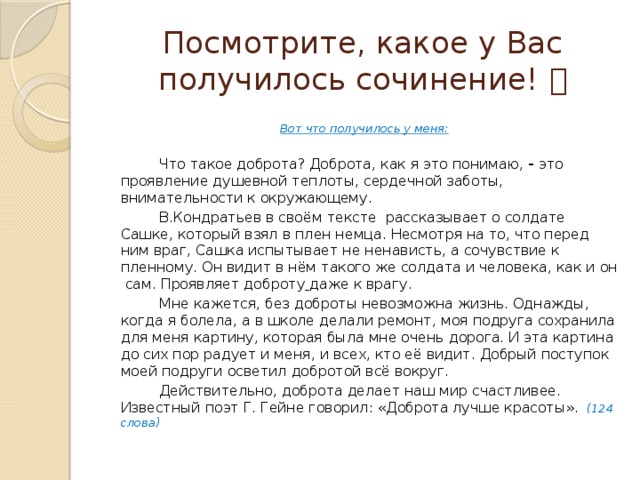 Посмотрите, какое у Вас получилось сочинение! 

Вот что получилось у меня:

Что такое доброта? Доброта, как я это понимаю, - это проявление душевной теплоты, сердечной заботы, внимательности к окружающему.

В.Кондратьев в своём тексте рассказывает о солдате Сашке, который взял в плен немца. Несмотря на то, что перед ним враг, Сашка испытывает не ненависть, а сочувствие к пленному. Он видит в нём такого же солдата и человека, как и он сам. Проявляет доброту даже к врагу.

Мне кажется, без доброты невозможна жизнь. Однажды, когда я болела, а в школе делали ремонт, моя подруга сохранила для меня картину, которая была мне очень дорога. И эта картина до сих пор радует и меня, и всех, кто её видит. Добрый поступок моей подруги осветил добротой всё вокруг.

Действительно, доброта делает наш мир счастливее. Известный поэт Г. Гейне говорил: «Доброта лучше красоты». (124 слова)